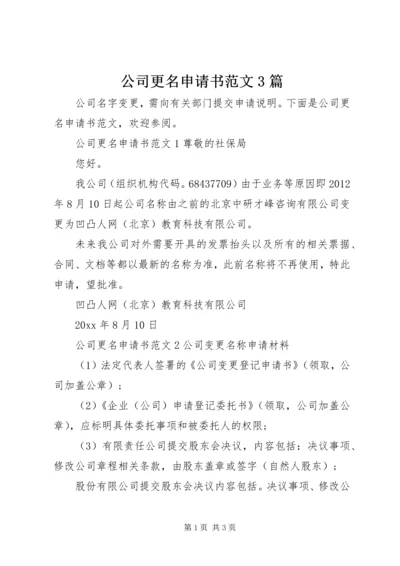 公司更名申请书范文3篇

公司名字变更，需向有关部门提交申请说明。下面是公司更名申请书范文，欢迎参阅。

公司更名申请书范文1尊敬的社保局

您好。

我公司（组织机构代码。68437709）由于业务等原因即2012年8月10日起公司名称由之前的北京中研才峰咨询有限公司变更为凹凸人网（北京）教育科技有限公司。

未来我公司对外需要开具的发票抬头以及所有的相关票据、合同、文档等都以最新的名称为准，此前名称将不再使用，特此申请，望批准。

凹凸人网（北京）教育科技有限公司

20xx年8月10日

公司更名申请书范文2公司变更名称申请材料

（1）法定代表人签署的《公司变更登记申请书》（领取，公司加盖公章）；

（2）《企业（公司）申请登记委托书》（领取，公司加盖公章），应标明具体委托事项和被委托人的权限；

（3）有限责任公司提交股东会决议，内容包括：决议事项、修改公司章程相关条款，由股东盖章或签字（自然人股东）；

股份有限公司提交股东会决议内容包括。决议事项、修改公

第1页 共3页